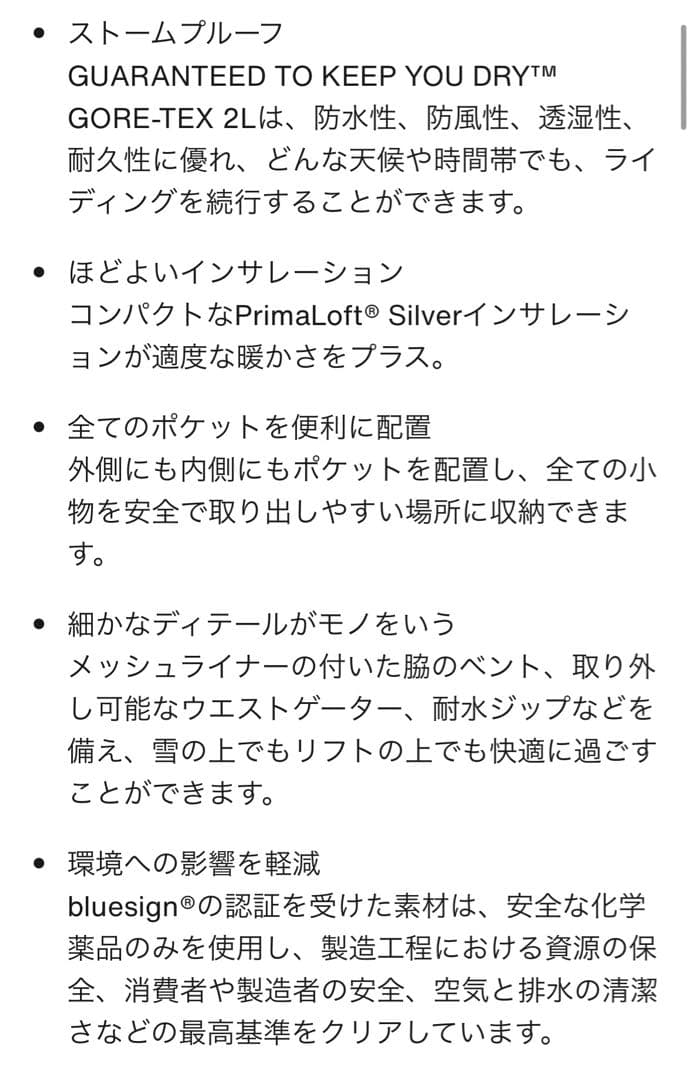 • ストームプルーフ
GUARANTEED TO KEEP YOU DRY™ GORE-TEX 2Lは、防水性、防風性、透湿性、耐久性に優れ、どんな天候や時間帯でも、ライディングを続行することができます。

• ほどよいインサレーション
コンパクトなPrimaLoft® Silverインサレーションが適度な暖かさをプラス。

• 全てのポケットを便利に配置
外側にも内側にもポケットを配置し、全ての小物を安全で取り出しやすい場所に収納できます。

• 細かなディテールがモノをいう
メッシュライナーの付いた脇のベント、取り外し可能なウエストゲーター、耐水ジップなどを備え、雪の上でもリフトの上でも快適に過ごすことができます。

• 環境への影響を軽減
bluesign®の認証を受けた素材は、安全な化学薬品のみを使用し、製造工程における資源の保全、消費者や製造者の安全、空気と排水の清潔さなどの最高基準をクリアしています。